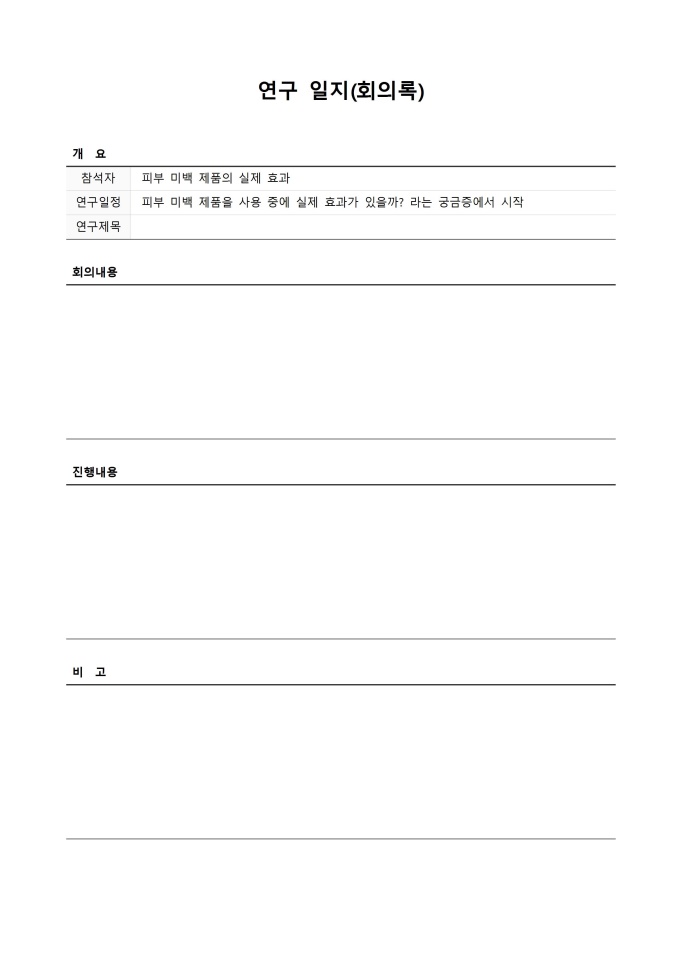 연구 일지(회의록)

개 요

| 참석자 | 피부 미백 제품의 실제 효과 |
|---|---|
| 연구일정 | 피부 미백 제품을 사용 중에 실제 효과가 있을까? 라는 궁금증에서 시작 |
| 연구제목 | |

회의내용

진행내용

비 고